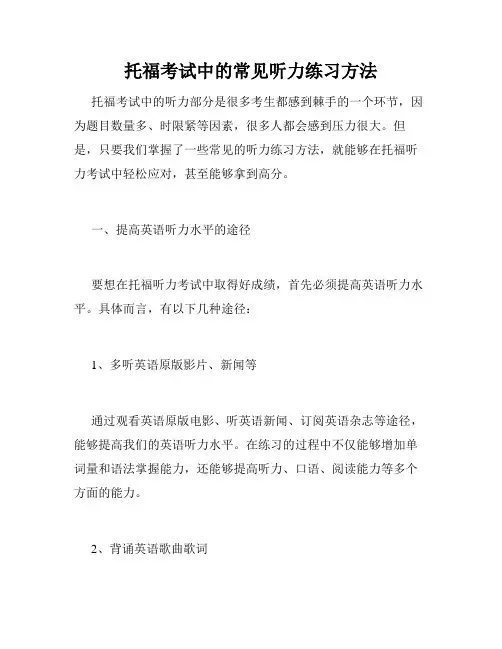 托福考试中的常见听力练习方法

托福考试中的听力部分是很多考生都感到棘手的一个环节，因为题目数量多、时限紧等因素，很多人都会感到压力很大。但是，只要我们掌握了一些常见的听力练习方法，就能够在托福听力考试中轻松应对，甚至能够拿到高分。

一、提高英语听力水平的途径

要想在托福听力考试中取得好成绩，首先必须提高英语听力水平。具体而言，有以下几种途径：

1、多听英语原版影片、新闻等

通过观看英语原版电影、听英语新闻、订阅英语杂志等途径，能够提高我们的英语听力水平。在练习的过程中不仅能够增加单词量和语法掌握能力，还能够提高听力、口语、阅读能力等多个方面的能力。

2、背诵英语歌曲歌词